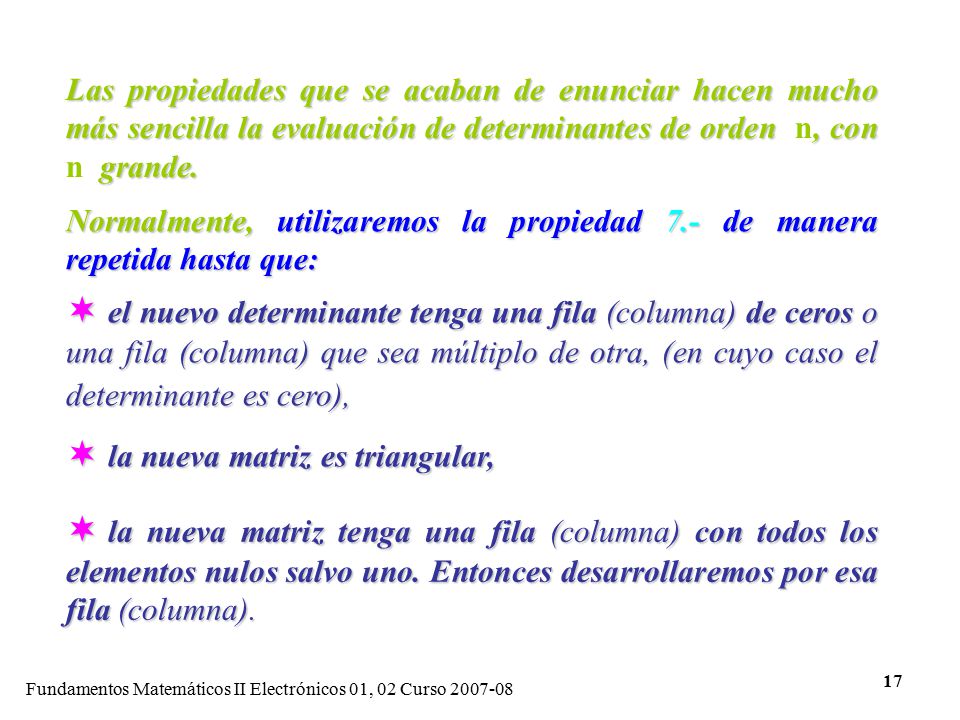 Las propiedades que se acaban de enunciar hacen mucho más sencilla la evaluación de determinantes de orden n, con n grande.

Normalmente, utilizaremos la propiedad 7.- de manera repetida hasta que:

✶ el nuevo determinante tenga una fila (columna) de ceros o una fila (columna) que sea múltiplo de otra, (en cuyo caso el determinante es cero),

✶ la nueva matriz es triangular,

✶ la nueva matriz tenga una fila (columna) con todos los elementos nulos salvo uno. Entonces desarrollaremos por esa fila (columna).

Fundamentos Matemáticos II Electrónicos 01, 02 Curso 2007-08

17